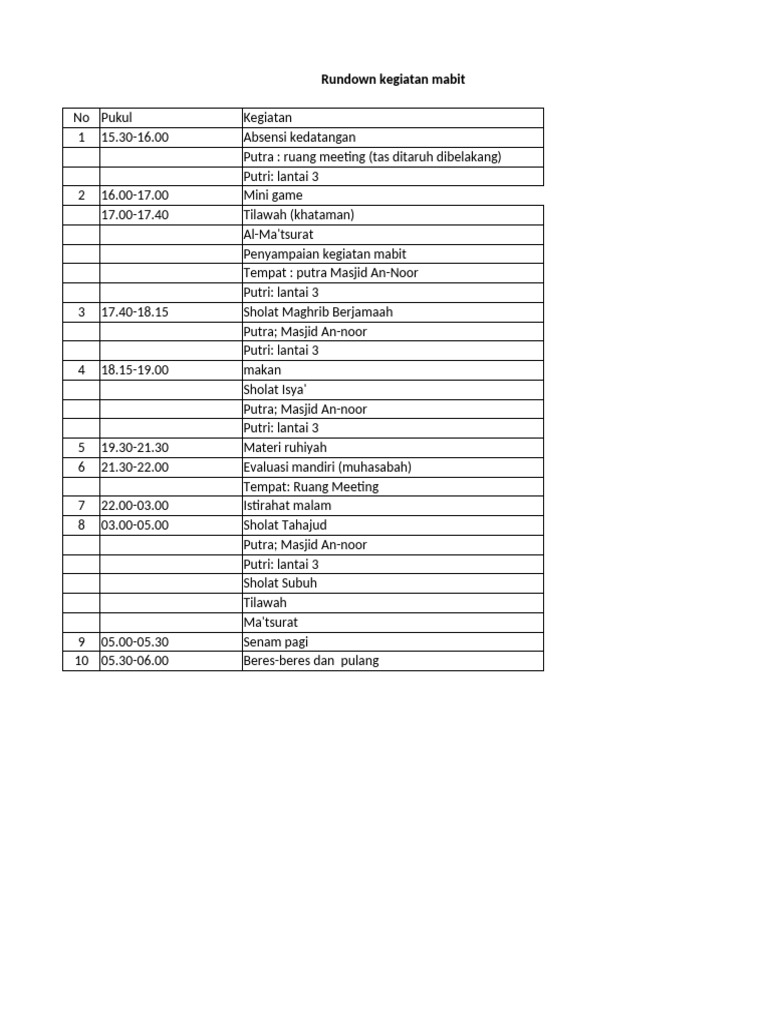 Rundown kegiatan mabit

| No | Pukul | Kegiatan |
|---|---|---|
| 1 | 15.30-16.00 | Absensi kedatangan |
| | | Putra : ruang meeting (tas ditaruh dibelakang) |
| | | Putri: lantai 3 |
| 2 | 16.00-17.00 | Mini game |
| | 17.00-17.40 | Tilawah (khataman) |
| | | Al-Ma'tsurat |
| | | Penyampaian kegiatan mabit |
| | | Tempat : putra Masjid An-Noor |
| | | Putri: lantai 3 |
| 3 | 17.40-18.15 | Sholat Maghrib Berjamaah |
| | | Putra; Masjid An-noor |
| | | Putri: lantai 3 |
| 4 | 18.15-19.00 | makan |
| | | Sholat Isya' |
| | | Putra; Masjid An-noor |
| | | Putri: lantai 3 |
| 5 | 19.30-21.30 | Materi ruhiyah |
| 6 | 21.30-22.00 | Evaluasi mandiri (muhasabah) |
| | | Tempat: Ruang Meeting |
| 7 | 22.00-03.00 | Istirahat malam |
| 8 | 03.00-05.00 | Sholat Tahajud |
| | | Putra; Masjid An-noor |
| | | Putri: lantai 3 |
| | | Sholat Subuh |
| | | Tilawah |
| | | Ma'tsurat |
| 9 | 05.00-05.30 | Senam pagi |
| 10 | 05.30-06.00 | Beres-beres dan pulang |